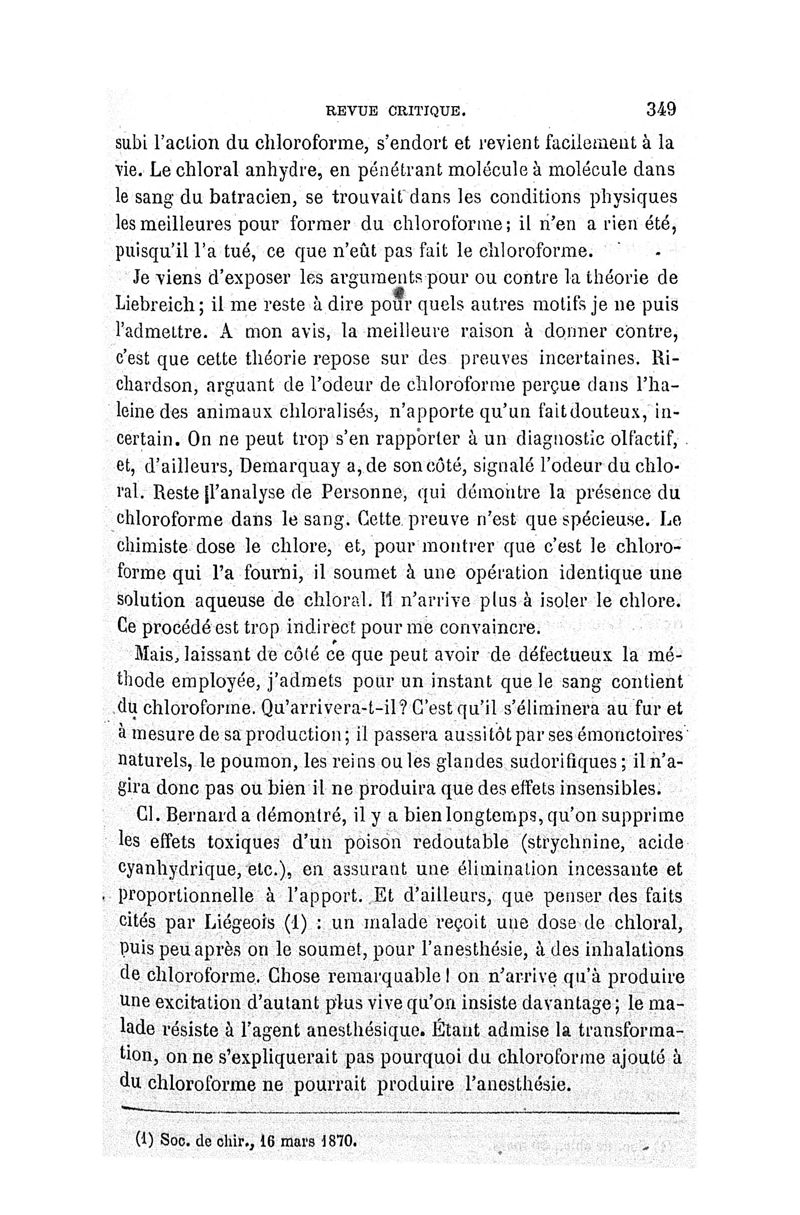 REVUE CRITIQUE. 349

subi l'action du chloroforme, s'endort et revient facilement à la vie. Le chloral anhydre, en pénétrant molécule à molécule dans le sang du batracien, se trouvait dans les conditions physiques les meilleures pour former du chloroforme; il n'en a rien été, puisqu'il l'a tué, ce que n'eût pas fait le chloroforme.

Je viens d'exposer les arguments pour ou contre la théorie de Liebreich; il me reste à dire pour quels autres motifs je ne puis l'admettre. A mon avis, la meilleure raison à donner contre, c'est que cette théorie repose sur des preuves incertaines. Richardson, arguant de l'odeur de chloroforme perçue dans l'haleine des animaux chloralisés, n'apporte qu'un fait douteux, incertain. On ne peut trop s'en rapporter à un diagnostic olfactif, et, d'ailleurs, Demarquay a, de son côté, signalé l'odeur du chloral. Reste l'analyse de Personne, qui démontre la présence du chloroforme dans le sang. Cette preuve n'est que spécieuse. Le chimiste dose le chlore, et, pour montrer que c'est le chloroforme qui l'a fourni, il soumet à une opération identique une solution aqueuse de chloral. Il n'arrive plus à isoler le chlore. Ce procédé est trop indirect pour me convaincre.

Mais, laissant de côté ce que peut avoir de défectueux la méthode employée, j'admets pour un instant que le sang contient du chloroforme. Qu'arrivera-t-il? C'est qu'il s'éliminera au fur et à mesure de sa production; il passera aussitôt par ses émonctoires naturels, le poumon, les reins ou les glandes sudorifiques; il n'agira donc pas ou bien il ne produira que des effets insensibles.

Cl. Bernard a démontré, il y a bien longtemps, qu'on supprime les effets toxiques d'un poison redoutable (strychnine, acide cyanhydrique, etc.), en assurant une élimination incessante et proportionnelle à l'apport. Et d'ailleurs, que penser des faits cités par Liégeois (1) : un malade reçoit une dose de chloral, puis peu après on le soumet, pour l'anesthésie, à des inhalations de chloroforme. Chose remarquable! on n'arrive qu'à produire une excitation d'autant plus vive qu'on insiste davantage; le malade résiste à l'agent anesthésique. Étant admise la transformation, on ne s'expliquerait pas pourquoi du chloroforme ajouté à du chloroforme ne pourrait produire l'anesthésie.

(1) Soc. de chir., 16 mars 1870.